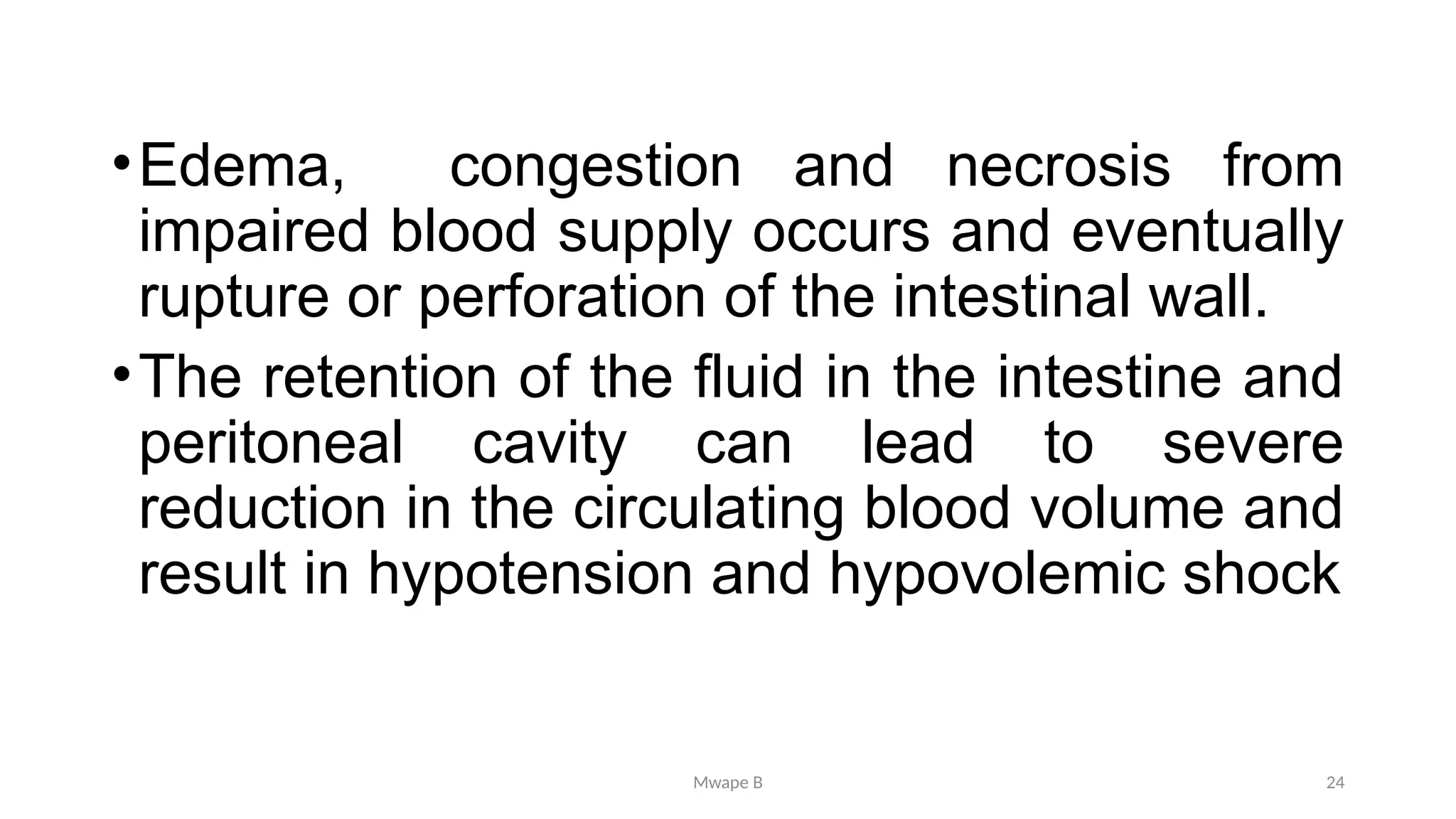 • Edema, congestion and necrosis from impaired blood supply occurs and eventually rupture or perforation of the intestinal wall.

• The retention of the fluid in the intestine and peritoneal cavity can lead to severe reduction in the circulating blood volume and result in hypotension and hypovolemic shock

Mwape B

24